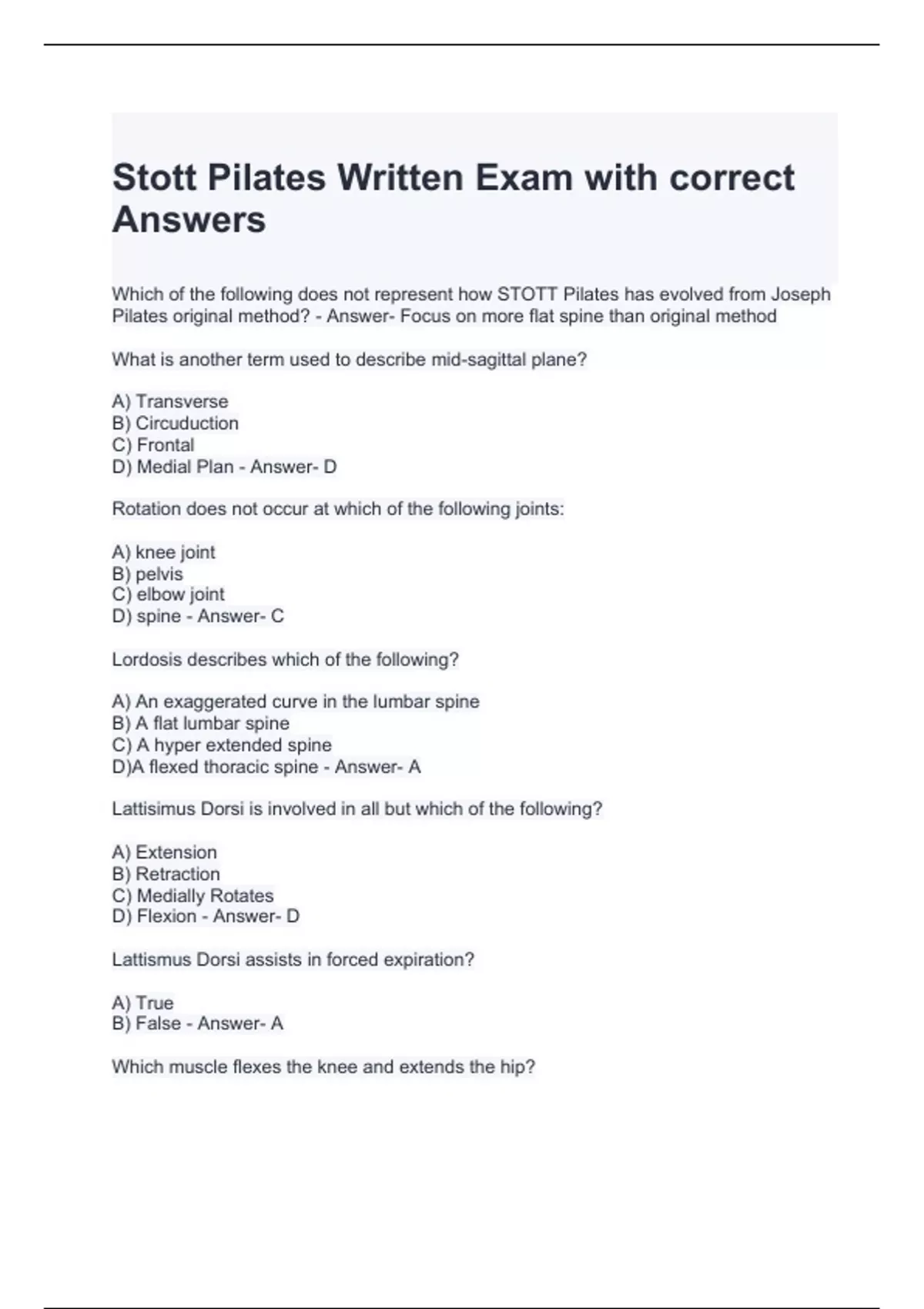 Stott Pilates Written Exam with correct Answers

Which of the following does not represent how STOTT Pilates has evolved from Joseph Pilates original method? - Answer- Focus on more flat spine than original method

What is another term used to describe mid-sagittal plane?

A) Transverse
B) Circuduction
C) Frontal
D) Medial Plan - Answer- D

Rotation does not occur at which of the following joints:

A) knee joint
B) pelvis
C) elbow joint
D) spine - Answer- C

Lordosis describes which of the following?

A) An exaggerated curve in the lumbar spine
B) A flat lumbar spine
C) A hyper extended spine
D)A flexed thoracic spine - Answer- A

Lattisimus Dorsi is involved in all but which of the following?

A) Extension
B) Retraction
C) Medially Rotates
D) Flexion - Answer- D

Lattismus Dorsi assists in forced expiration?

A) True
B) False - Answer- A

Which muscle flexes the knee and extends the hip?